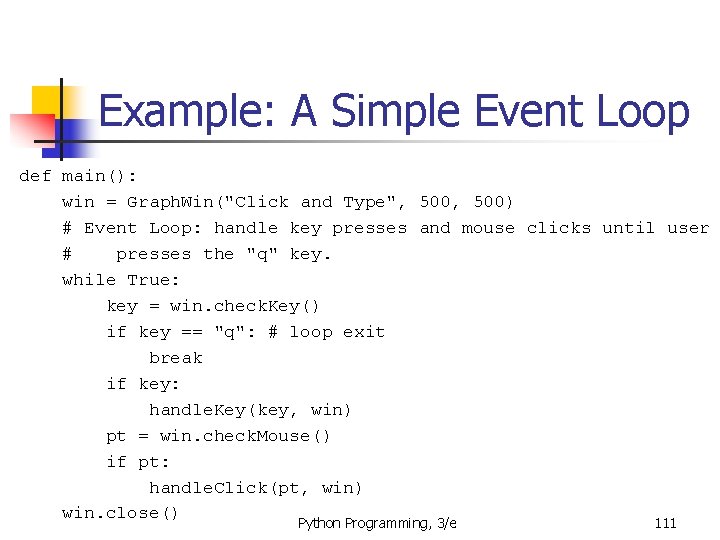 Example: A Simple Event Loop

def main():
    win = GraphWin("Click and Type", 500, 500)
    # Event Loop: handle key presses and mouse clicks until user
    #    presses the "q" key.
    while True:
        key = win.checkKey()
        if key == "q": # loop exit
            break
        if key:
            handleKey(key, win)
        pt = win.checkMouse()
        if pt:
            handleClick(pt, win)
    win.close()

Python Programming, 3/e

111